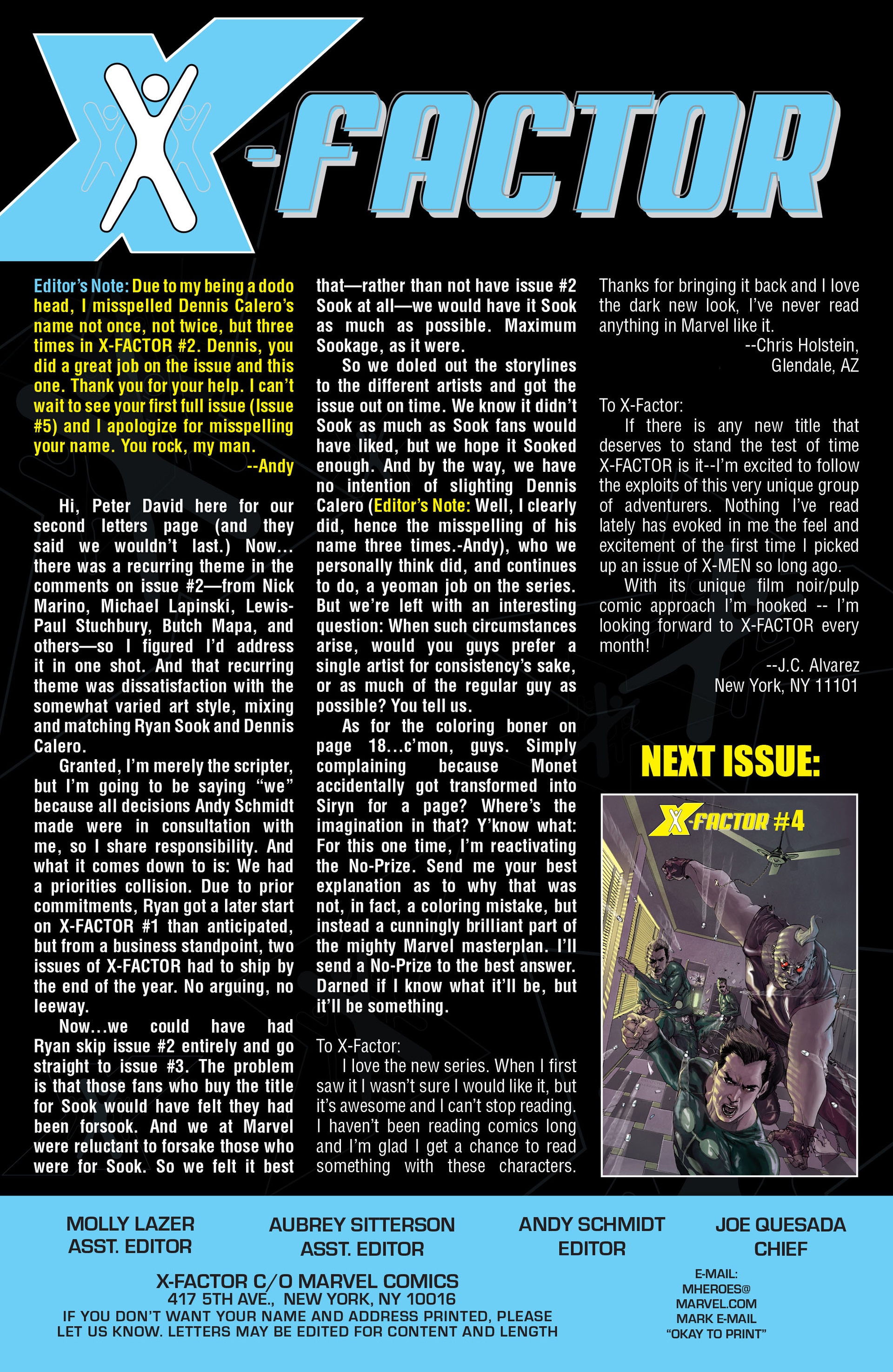 X-FACTOR

Editor's Note: Due to my being a dodo head, I misspelled Dennis Calero's name not once, not twice, but three times in X-FACTOR #2. Dennis, you did a great job on the issue and this one. Thank you for your help. I can't wait to see your first full issue (Issue #5) and I apologize for misspelling your name. You rock, my man.
--Andy

Hi, Peter David here for our second letters page (and they said we wouldn't last.) Now... there was a recurring theme in the comments on issue #2—from Nick Marino, Michael Lapinski, Lewis-Paul Stuchbury, Butch Mapa, and others—so I figured I'd address it in one shot. And that recurring theme was dissatisfaction with the somewhat varied art style, mixing and matching Ryan Sook and Dennis Calero.

Granted, I'm merely the scripter, but I'm going to be saying "we" because all decisions Andy Schmidt made were in consultation with me, so I share responsibility. And what it comes down to is: We had a priorities collision. Due to prior commitments, Ryan got a later start on X-FACTOR #1 than anticipated, but from a business standpoint, two issues of X-FACTOR had to ship by the end of the year. No arguing, no leeway.

Now...we could have had Ryan skip issue #2 entirely and go straight to issue #3. The problem is that those fans who buy the title for Sook would have felt they had been forsook. And we at Marvel were reluctant to forsake those who were for Sook. So we felt it best that—rather than not have issue #2 Sook at all—we would have it Sook as much as possible. Maximum Sookage, as it were.

So we doled out the storylines to the different artists and got the issue out on time. We know it didn't Sook as much as Sook fans would have liked, but we hope it Sooked enough. And by the way, we have no intention of slighting Dennis Calero (Editor's Note: Well, I clearly did, hence the misspelling of his name three times.-Andy), who we personally think did, and continues to do, a yeoman job on the series. But we're left with an interesting question: When such circumstances arise, would you guys prefer a single artist for consistency's sake, or as much of the regular guy as possible? You tell us.

As for the coloring boner on page 18...c'mon, guys. Simply complaining because Monet accidentally got transformed into Siryn for a page? Where's the imagination in that? Y'know what: For this one time, I'm reactivating the No-Prize. Send me your best explanation as to why that was not, in fact, a coloring mistake, but instead a cunningly brilliant part of the mighty Marvel masterplan. I'll send a No-Prize to the best answer. Darned if I know what it'll be, but it'll be something.

To X-Factor:
I love the new series. When I first saw it I wasn't sure I would like it, but it's awesome and I can't stop reading. I haven't been reading comics long and I'm glad I get a chance to read something with these characters. Thanks for bringing it back and I love the dark new look, I've never read anything in Marvel like it.
--Chris Holstein,
Glendale, AZ

To X-Factor:
If there is any new title that deserves to stand the test of time X-FACTOR is it--I'm excited to follow the exploits of this very unique group of adventurers. Nothing I've read lately has evoked in me the feel and excitement of the first time I picked up an issue of X-MEN so long ago.
With its unique film noir/pulp comic approach I'm hooked -- I'm looking forward to X-FACTOR every month!
--J.C. Alvarez
New York, NY 11101

NEXT ISSUE:
X-FACTOR #4

MOLLY LAZER
ASST. EDITOR

AUBREY SITTERSON
ASST. EDITOR

ANDY SCHMIDT
EDITOR

JOE QUESADA
CHIEF

X-FACTOR C/O MARVEL COMICS
417 5TH AVE., NEW YORK, NY 10016
IF YOU DON'T WANT YOUR NAME AND ADDRESS PRINTED, PLEASE LET US KNOW. LETTERS MAY BE EDITED FOR CONTENT AND LENGTH

E-MAIL:
MHEROES@
MARVEL.COM
MARK E-MAIL
"OKAY TO PRINT"